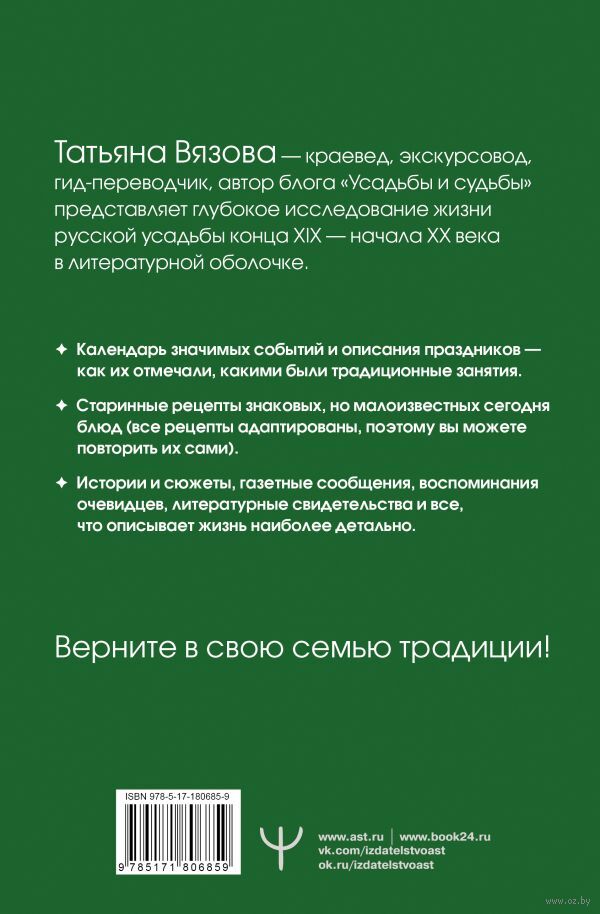 Татьяна Вязова — краевед, экскурсовод, гид-переводчик, автор блога «Усадьбы и судьбы» представляет глубокое исследование жизни русской усадьбы конца XIX — начала XX века в литературной оболочке.

✦ Календарь значимых событий и описания праздников — как их отмечали, какими были традиционные занятия.

✦ Старинные рецепты знаковых, но малоизвестных сегодня блюд (все рецепты адаптированы, поэтому вы можете повторить их сами).

✦ Истории и сюжеты, газетные сообщения, воспоминания очевидцев, литературные свидетельства и все, что описывает жизнь наиболее детально.

Верните в свою семью традиции!

ISBN 978-5-17-180685-9

9 785171 806859

www.ast.ru | www.book24.ru
vk.com/izdatelstvoast
ok.ru/izdatelstvoast

www.oz.by